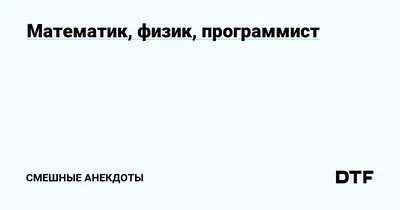 Математик, физик, программист

СМЕШНЫЕ АНЕКДОТЫ

DTF